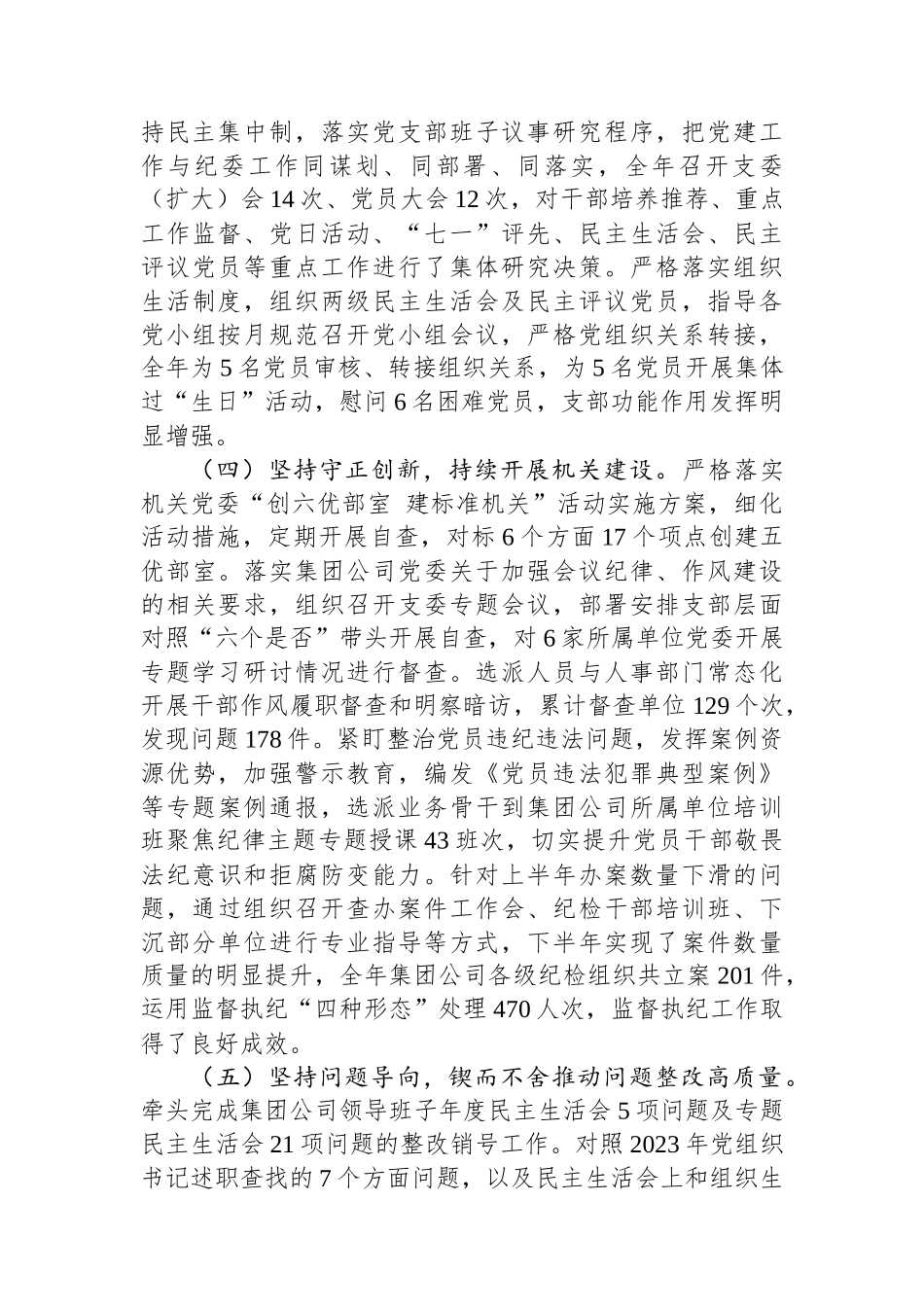 持民主集中制，落实党支部班子议事研究程序，把党建工作与纪委工作同谋划、同部署、同落实，全年召开支委（扩大）会14次、党员大会12次，对干部培养推荐、重点工作监督、党日活动、“七一”评先、民主生活会、民主评议党员等重点工作进行了集体研究决策。严格落实组织生活制度，组织两级民主生活会及民主评议党员，指导各党小组按月规范召开党小组会议，严格党组织关系转接，全年为5名党员审核、转接组织关系，为5名党员开展集体过“生日”活动，慰问6名困难党员，支部功能作用发挥明显增强。

（四）坚持守正创新，持续开展机关建设。严格落实机关党委“创六优部室 建标准机关”活动实施方案，细化活动措施，定期开展自查，对标6个方面17个项点创建五优部室。落实集团公司党委关于加强会议纪律、作风建设的相关要求，组织召开支委专题会议，部署安排支部层面对照“六个是否”带头开展自查，对6家所属单位党委开展专题学习研讨情况进行督查。选派人员与人事部门常态化开展干部作风履职督查和明察暗访，累计督查单位129个次，发现问题178件。紧盯整治党员违纪违法问题，发挥案例资源优势，加强警示教育，编发《党员违法犯罪典型案例》等专题案例通报，选派业务骨干到集团公司所属单位培训班聚焦纪律主题专题授课43班次，切实提升党员干部敬畏法纪意识和拒腐防变能力。针对上半年办案数量下滑的问题，通过组织召开查办案件工作会、纪检干部培训班、下沉部分单位进行专业指导等方式，下半年实现了案件数量质量的明显提升，全年集团公司各级纪检组织共立案201件，运用监督执纪“四种形态”处理470人次，监督执纪工作取得了良好成效。

（五）坚持问题导向，锲而不舍推动问题整改高质量。牵头完成集团公司领导班子年度民主生活会5项问题及专题民主生活会21项问题的整改销号工作。对照2023年党组织书记述职查找的7个方面问题，以及民主生活会上和组织生